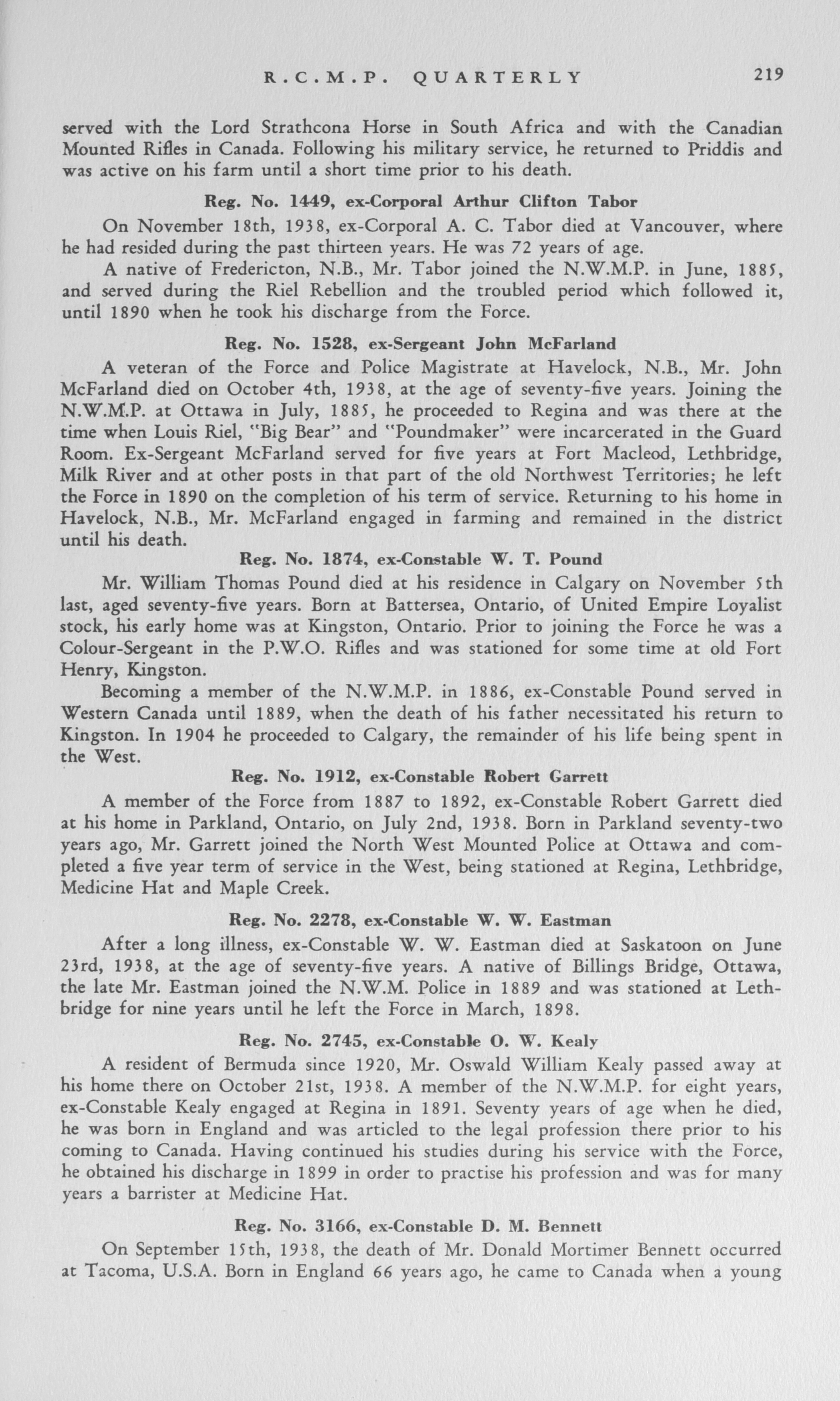 R.C.M.P. QUARTERLY 219

served with the Lord Strathcona Horse in South Africa and with the Canadian Mounted Rifles in Canada. Following his military service, he returned to Priddis and was active on his farm until a short time prior to his death.

Reg. No. 1449, ex-Corporal Arthur Clifton Tabor

On November 18th, 1938, ex-Corporal A. C. Tabor died at Vancouver, where he had resided during the past thirteen years. He was 72 years of age.

A native of Fredericton, N.B., Mr. Tabor joined the N.W.M.P. in June, 1885, and served during the Riel Rebellion and the troubled period which followed it, until 1890 when he took his discharge from the Force.

Reg. No. 1528, ex-Sergeant John McFarland

A veteran of the Force and Police Magistrate at Havelock, N.B., Mr. John McFarland died on October 4th, 1938, at the age of seventy-five years. Joining the N.W.M.P. at Ottawa in July, 1885, he proceeded to Regina and was there at the time when Louis Riel, "Big Bear" and "Poundmaker" were incarcerated in the Guard Room. Ex-Sergeant McFarland served for five years at Fort Macleod, Lethbridge, Milk River and at other posts in that part of the old Northwest Territories; he left the Force in 1890 on the completion of his term of service. Returning to his home in Havelock, N.B., Mr. McFarland engaged in farming and remained in the district until his death.

Reg. No. 1874, ex-Constable W. T. Pound

Mr. William Thomas Pound died at his residence in Calgary on November 5th last, aged seventy-five years. Born at Battersea, Ontario, of United Empire Loyalist stock, his early home was at Kingston, Ontario. Prior to joining the Force he was a Colour-Sergeant in the P.W.O. Rifles and was stationed for some time at old Fort Henry, Kingston.

Becoming a member of the N.W.M.P. in 1886, ex-Constable Pound served in Western Canada until 1889, when the death of his father necessitated his return to Kingston. In 1904 he proceeded to Calgary, the remainder of his life being spent in the West.

Reg. No. 1912, ex-Constable Robert Garrett

A member of the Force from 1887 to 1892, ex-Constable Robert Garrett died at his home in Parkland, Ontario, on July 2nd, 1938. Born in Parkland seventy-two years ago, Mr. Garrett joined the North West Mounted Police at Ottawa and completed a five year term of service in the West, being stationed at Regina, Lethbridge, Medicine Hat and Maple Creek.

Reg. No. 2278, ex-Constable W. W. Eastman

After a long illness, ex-Constable W. W. Eastman died at Saskatoon on June 23rd, 1938, at the age of seventy-five years. A native of Billings Bridge, Ottawa, the late Mr. Eastman joined the N.W.M. Police in 1889 and was stationed at Lethbridge for nine years until he left the Force in March, 1898.

Reg. No. 2745, ex-Constable O. W. Kealy

A resident of Bermuda since 1920, Mr. Oswald William Kealy passed away at his home there on October 21st, 1938. A member of the N.W.M.P. for eight years, ex-Constable Kealy engaged at Regina in 1891. Seventy years of age when he died, he was born in England and was articled to the legal profession there prior to his coming to Canada. Having continued his studies during his service with the Force, he obtained his discharge in 1899 in order to practise his profession and was for many years a barrister at Medicine Hat.

Reg. No. 3166, ex-Constable D. M. Bennett

On September 15th, 1938, the death of Mr. Donald Mortimer Bennett occurred at Tacoma, U.S.A. Born in England 66 years ago, he came to Canada when a young